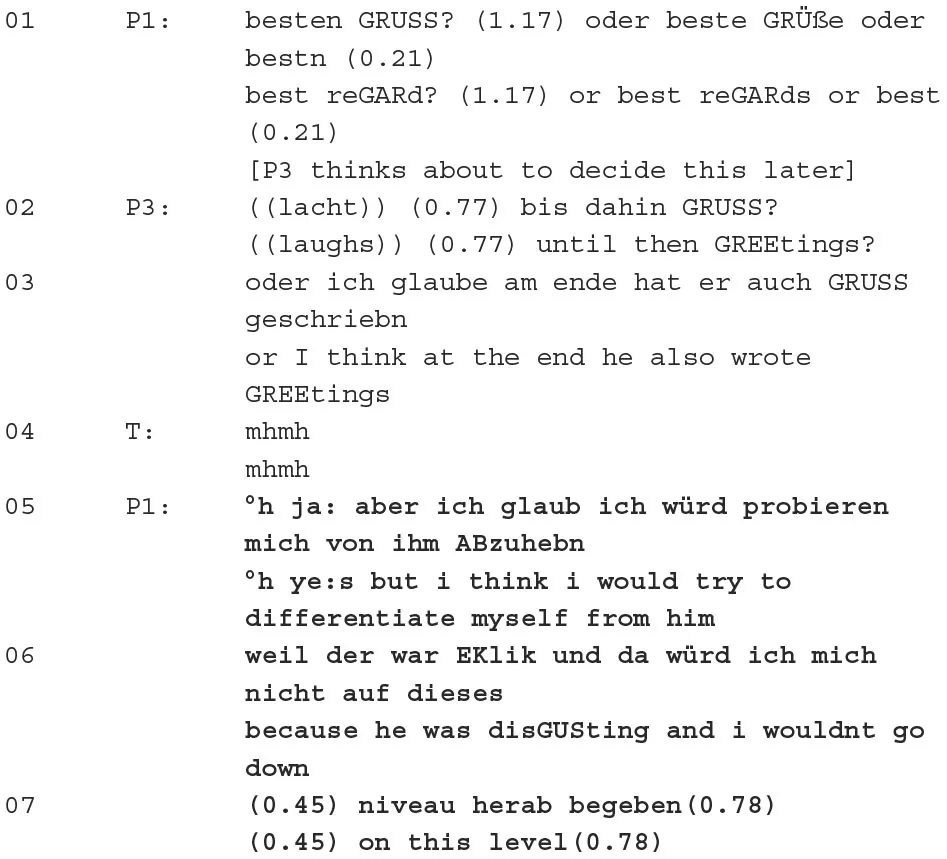 01	P1:	besten GRUSS? (1.17) oder beste GRÜße oder bestn (0.21)
		best reGARd? (1.17) or best reGARds or best (0.21)
		[P3 thinks about to decide this later]
02	P3:	((lacht)) (0.77) bis dahin GRUSS?
		((laughs)) (0.77) until then GREEtings?
03		oder ich glaube am ende hat er auch GRUSS geschriebn
		or I think at the end he also wrote GREEtings
04	T:	mhmh
		mhmh
05	P1:	°h ja: aber ich glaub ich würd probieren mich von ihm ABzuhebn
		°h ye:s but i think i would try to differentiate myself from him
06		weil der war EKlik und da würd ich mich nicht auf dieses
		because he was disGUSting and i wouldnt go down
07		(0.45) niveau herab begeben(0.78)
		(0.45) on this level(0.78)